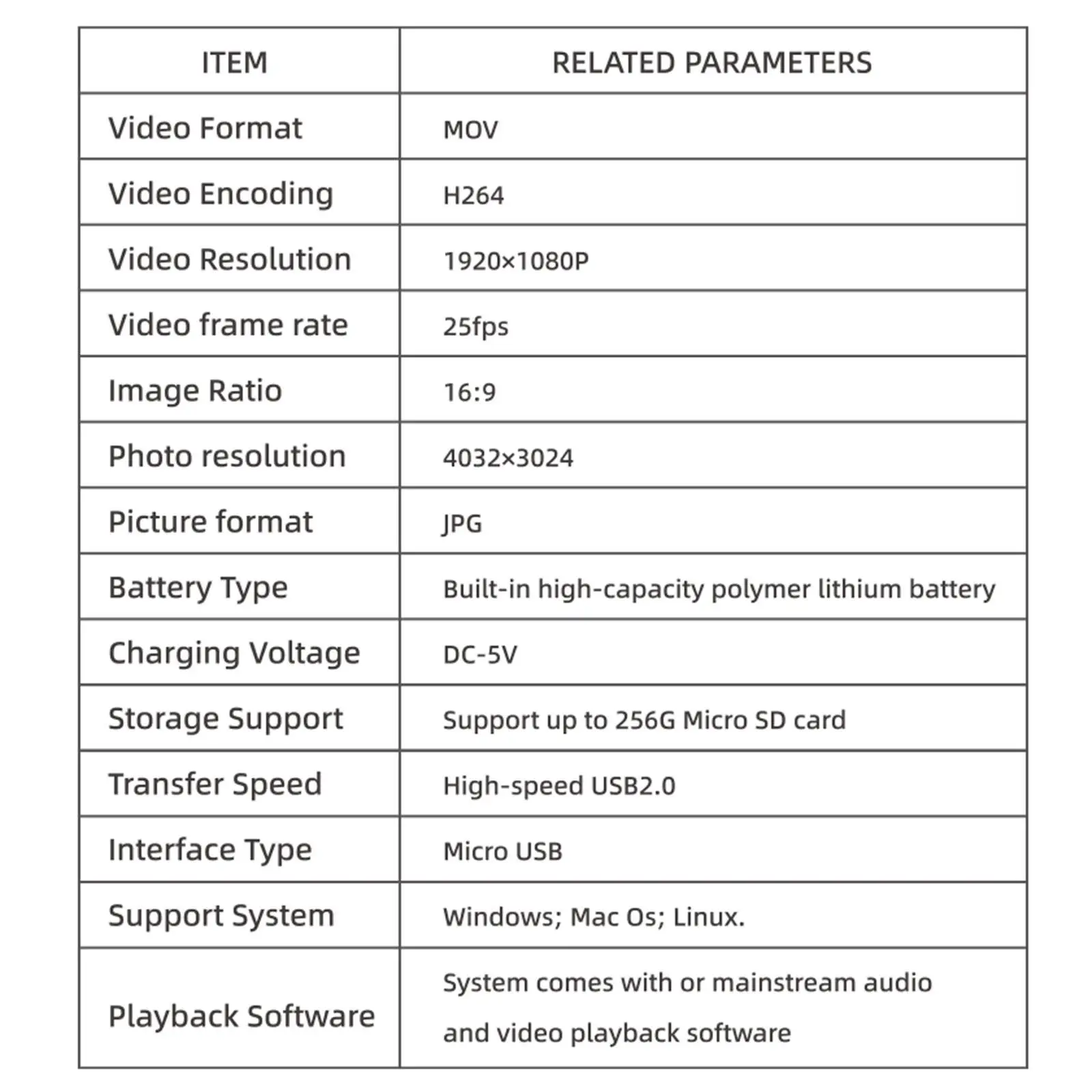 | ITEM | RELATED PARAMETERS |
|---|---|
| Video Format | MOV |
| Video Encoding | H264 |
| Video Resolution | 1920×1080P |
| Video frame rate | 25fps |
| Image Ratio | 16:9 |
| Photo resolution | 4032×3024 |
| Picture format | JPG |
| Battery Type | Built-in high-capacity polymer lithium battery |
| Charging Voltage | DC-5V |
| Storage Support | Support up to 256G Micro SD card |
| Transfer Speed | High-speed USB2.0 |
| Interface Type | Micro USB |
| Support System | Windows; Mac Os; Linux. |
| Playback Software | System comes with or mainstream audio and video playback software |